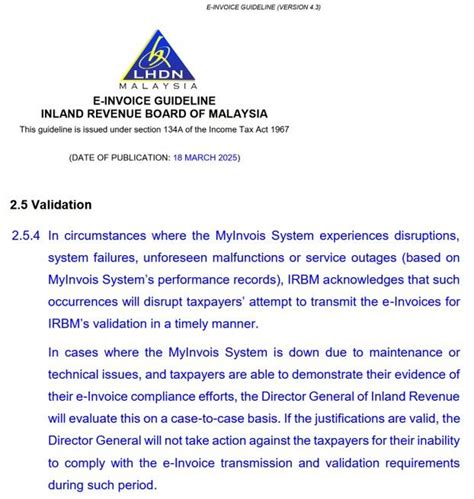 E-INVOICE GUIDELINE (VERSION 4.3)

LHDN
MALAYSIA

E-INVOICE GUIDELINE
INLAND REVENUE BOARD OF MALAYSIA

This guideline is issued under section 134A of the Income Tax Act 1967

(DATE OF PUBLICATION: 18 MARCH 2025)

2.5 Validation

2.5.4 In circumstances where the MyInvois System experiences disruptions, system failures, unforeseen malfunctions or service outages (based on MyInvois System's performance records), IRBM acknowledges that such occurrences will disrupt taxpayers' attempt to transmit the e-Invoices for IRBM's validation in a timely manner.

In cases where the MyInvois System is down due to maintenance or technical issues, and taxpayers are able to demonstrate their evidence of their e-Invoice compliance efforts, the Director General of Inland Revenue will evaluate this on a case-to-case basis. If the justifications are valid, the Director General will not take action against the taxpayers for their inability to comply with the e-Invoice transmission and validation requirements during such period.